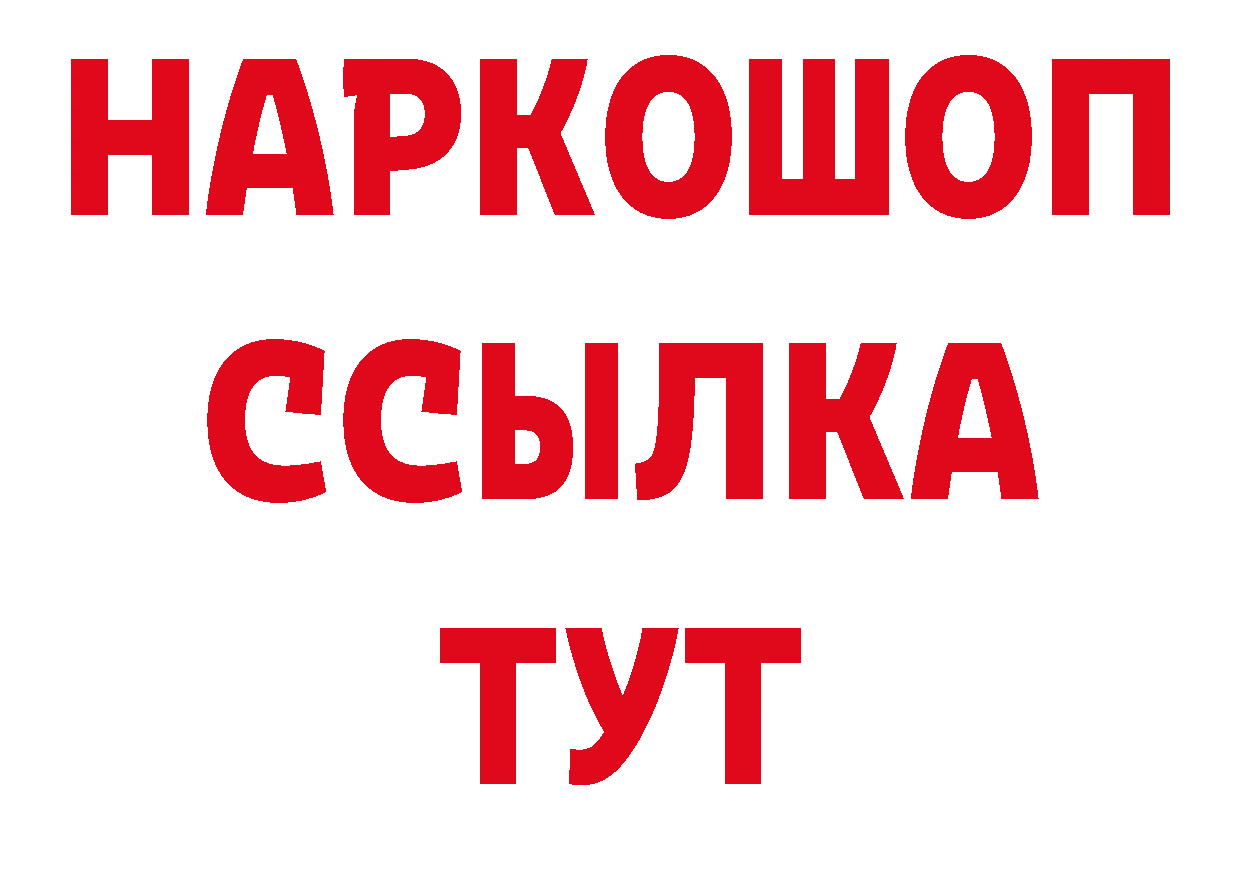 НАРКОШОП
ССЫЛКА
ТУТ